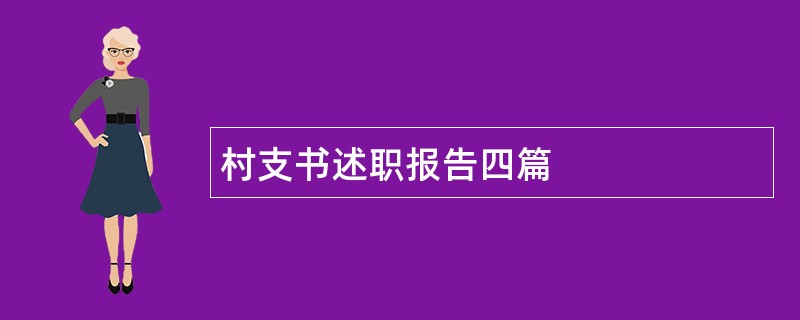 村支书述职报告四篇